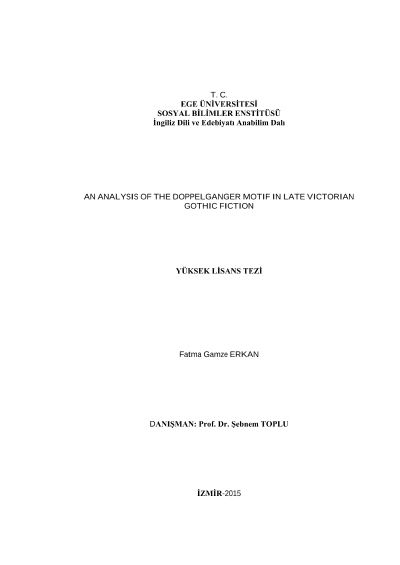 T. C.
EGE ÜNİVERSİTESİ
SOSYAL BİLİMLER ENSTİTÜSÜ
İngiliz Dili ve Edebiyatı Anabilim Dalı

AN ANALYSIS OF THE DOPPELGANGER MOTIF IN LATE VICTORIAN GOTHIC FICTION

YÜKSEK LİSANS TEZİ

Fatma Gamze ERKAN

DANIŞMAN: Prof. Dr. Şebnem TOPLU

İZMİR-2015